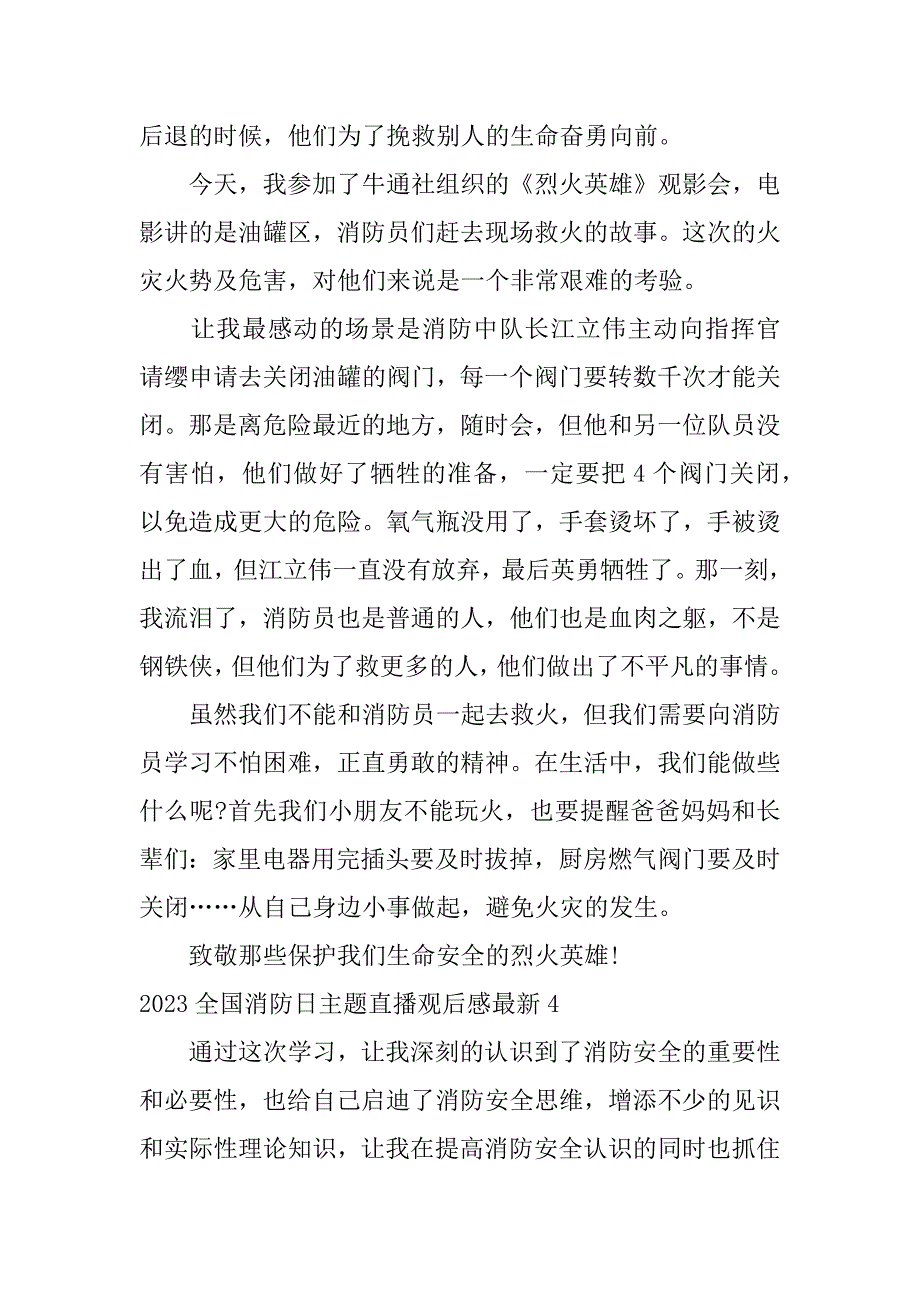 后退的时候，他们为了挽救别人的生命奋勇向前。

今天，我参加了牛通社组织的《烈火英雄》观影会，电影讲的是油罐区，消防员们赶去现场救火的故事。这次的火灾火势及危害，对他们来说是一个非常艰难的考验。

让我最感动的场景是消防中队长江立伟主动向指挥官请缨申请去关闭油罐的阀门，每一个阀门要转数千次才能关闭。那是离危险最近的地方，随时会，但他和另一位队员没有害怕，他们做好了牺牲的准备，一定要把 4 个阀门关闭，以免造成更大的危险。氧气瓶没用了，手套烫坏了，手被烫出了血，但江立伟一直没有放弃，最后英勇牺牲了。那一刻，我流泪了，消防员也是普通的人，他们也是血肉之躯，不是钢铁侠，但他们为了救更多的人，他们做出了不平凡的事情。

虽然我们不能和消防员一起去救火，但我们需要向消防员学习不怕困难，正直勇敢的精神。在生活中，我们能做些什么呢?首先我们小朋友不能玩火，也要提醒爸爸妈妈和长辈们：家里电器用完插头要及时拔掉，厨房燃气阀门要及时关闭……从自己身边小事做起，避免火灾的发生。

致敬那些保护我们生命安全的烈火英雄!

2023 全国消防日主题直播观后感最新 4

通过这次学习，让我深刻的认识到了消防安全的重要性和必要性，也给自己启迪了消防安全思维，增添不少的见识和实际性理论知识，让我在提高消防安全认识的同时也抓住